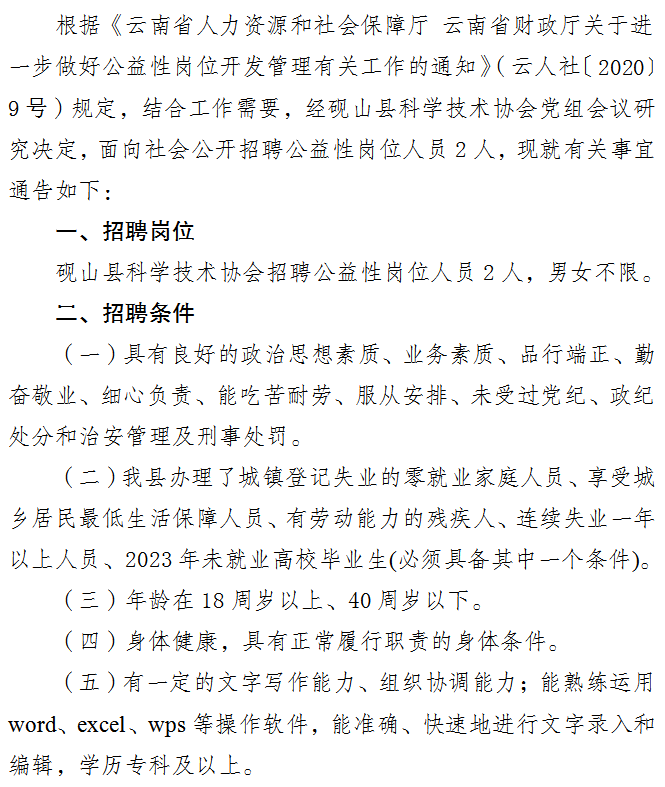 根据《云南省人力资源和社会保障厅 云南省财政厅关于进一步做好公益性岗位开发管理有关工作的通知》（云人社〔2020〕9号）规定，结合工作需要，经砚山县科学技术协会党组会议研究决定，面向社会公开招聘公益性岗位人员2人，现就有关事宜通告如下：

一、招聘岗位

砚山县科学技术协会招聘公益性岗位人员2人，男女不限。

二、招聘条件

（一）具有良好的政治思想素质、业务素质、品行端正、勤奋敬业、细心负责、能吃苦耐劳、服从安排、未受过党纪、政纪处分和治安管理及刑事处罚。

（二）我县办理了城镇登记失业的零就业家庭人员、享受城乡居民最低生活保障人员、有劳动能力的残疾人、连续失业一年以上人员、2023年未就业高校毕业生(必须具备其中一个条件)。

（三）年龄在18周岁以上、40周岁以下。

（四）身体健康，具有正常履行职责的身体条件。

（五）有一定的文字写作能力、组织协调能力；能熟练运用word、excel、wps等操作软件，能准确、快速地进行文字录入和编辑，学历专科及以上。